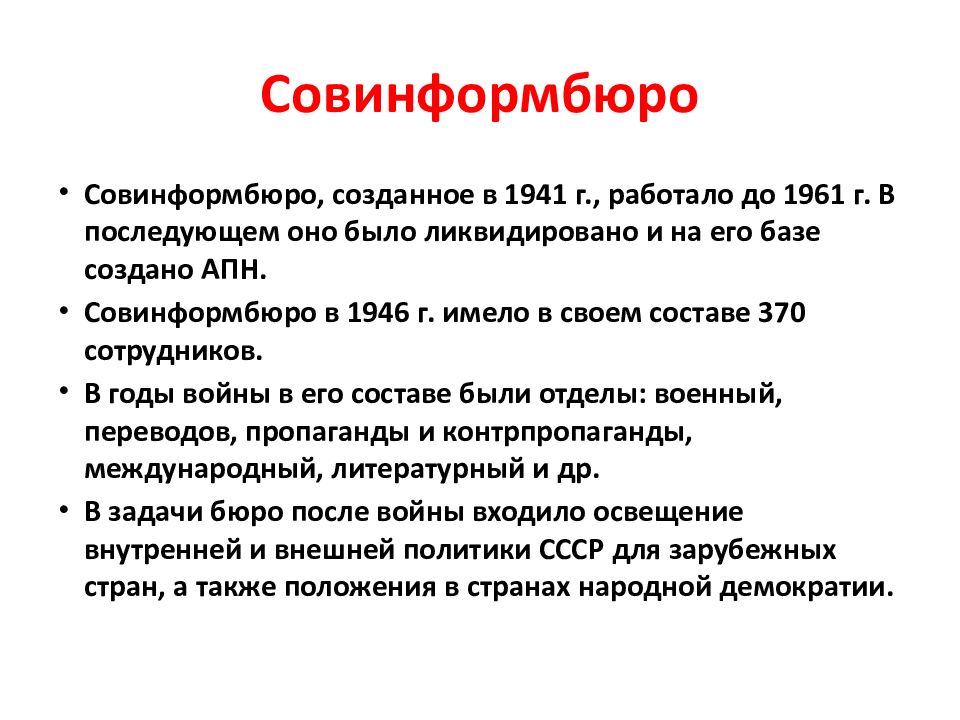 Совинформбюро

• Совинформбюро, созданное в 1941 г., работало до 1961 г. В последующем оно было ликвидировано и на его базе создано АПН.
• Совинформбюро в 1946 г. имело в своем составе 370 сотрудников.
• В годы войны в его составе были отделы: военный, переводов, пропаганды и контрпропаганды, международный, литературный и др.
• В задачи бюро после войны входило освещение внутренней и внешней политики СССР для зарубежных стран, а также положения в странах народной демократии.